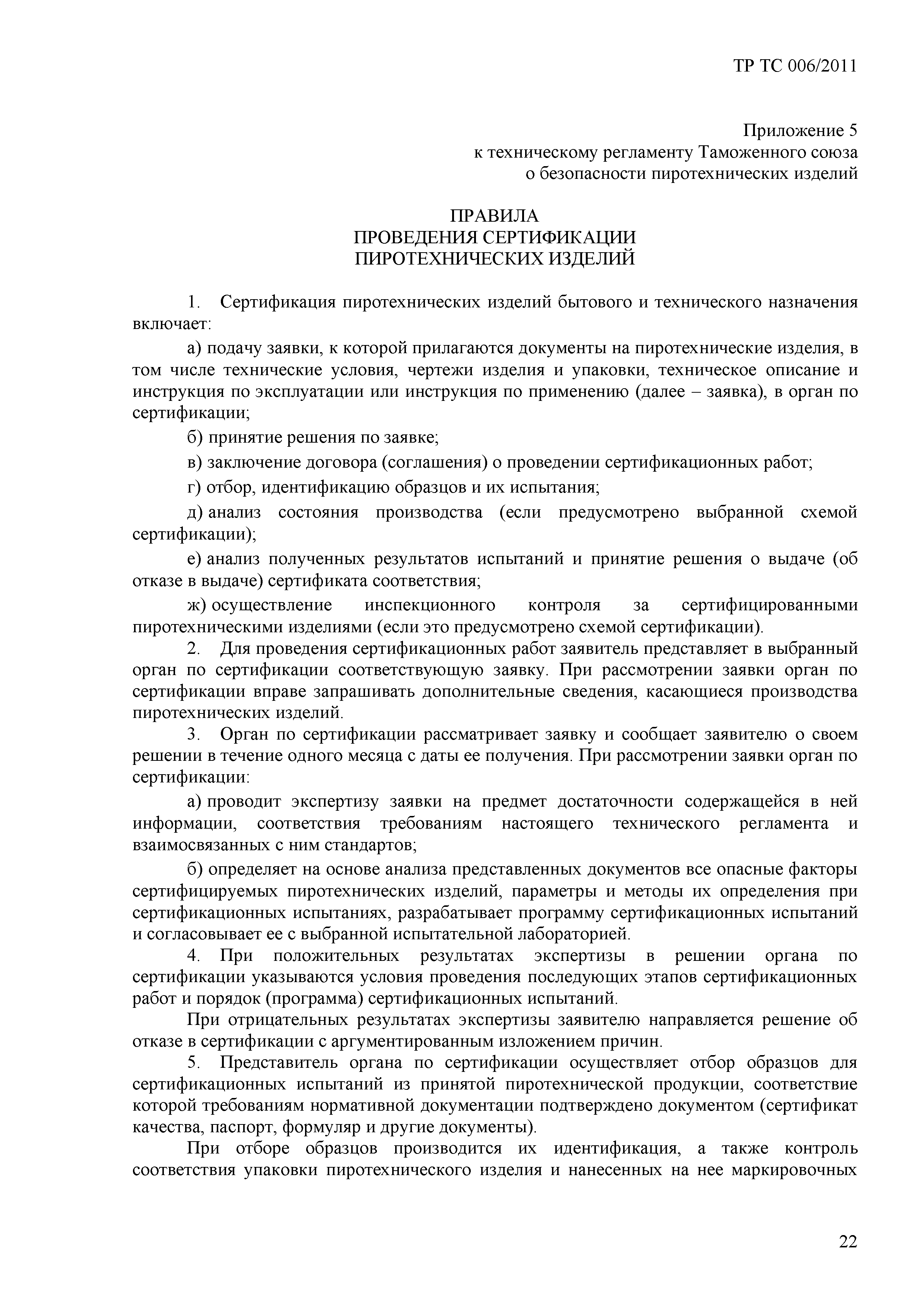 ТР ТС 006/2011

Приложение 5
к техническому регламенту Таможенного союза
о безопасности пиротехнических изделий

ПРАВИЛА
ПРОВЕДЕНИЯ СЕРТИФИКАЦИИ
ПИРОТЕХНИЧЕСКИХ ИЗДЕЛИЙ

1. Сертификация пиротехнических изделий бытового и технического назначения включает:

а) подачу заявки, к которой прилагаются документы на пиротехнические изделия, в том числе технические условия, чертежи изделия и упаковки, техническое описание и инструкция по эксплуатации или инструкция по применению (далее – заявка), в орган по сертификации;

б) принятие решения по заявке;

в) заключение договора (соглашения) о проведении сертификационных работ;

г) отбор, идентификацию образцов и их испытания;

д) анализ состояния производства (если предусмотрено выбранной схемой сертификации);

е) анализ полученных результатов испытаний и принятие решения о выдаче (об отказе в выдаче) сертификата соответствия;

ж) осуществление инспекционного контроля за сертифицированными пиротехническими изделиями (если это предусмотрено схемой сертификации).

2. Для проведения сертификационных работ заявитель представляет в выбранный орган по сертификации соответствующую заявку. При рассмотрении заявки орган по сертификации вправе запрашивать дополнительные сведения, касающиеся производства пиротехнических изделий.

3. Орган по сертификации рассматривает заявку и сообщает заявителю о своем решении в течение одного месяца с даты ее получения. При рассмотрении заявки орган по сертификации:

а) проводит экспертизу заявки на предмет достаточности содержащейся в ней информации, соответствия требованиям настоящего технического регламента и взаимосвязанных с ним стандартов;

б) определяет на основе анализа представленных документов все опасные факторы сертифицируемых пиротехнических изделий, параметры и методы их определения при сертификационных испытаниях, разрабатывает программу сертификационных испытаний и согласовывает ее с выбранной испытательной лабораторией.

4. При положительных результатах экспертизы в решении органа по сертификации указываются условия проведения последующих этапов сертификационных работ и порядок (программа) сертификационных испытаний.

При отрицательных результатах экспертизы заявителю направляется решение об отказе в сертификации с аргументированным изложением причин.

5. Представитель органа по сертификации осуществляет отбор образцов для сертификационных испытаний из принятой пиротехнической продукции, соответствие которой требованиям нормативной документации подтверждено документом (сертификат качества, паспорт, формуляр и другие документы).

При отборе образцов производится их идентификация, а также контроль соответствия упаковки пиротехнического изделия и нанесенных на нее маркировочных

22